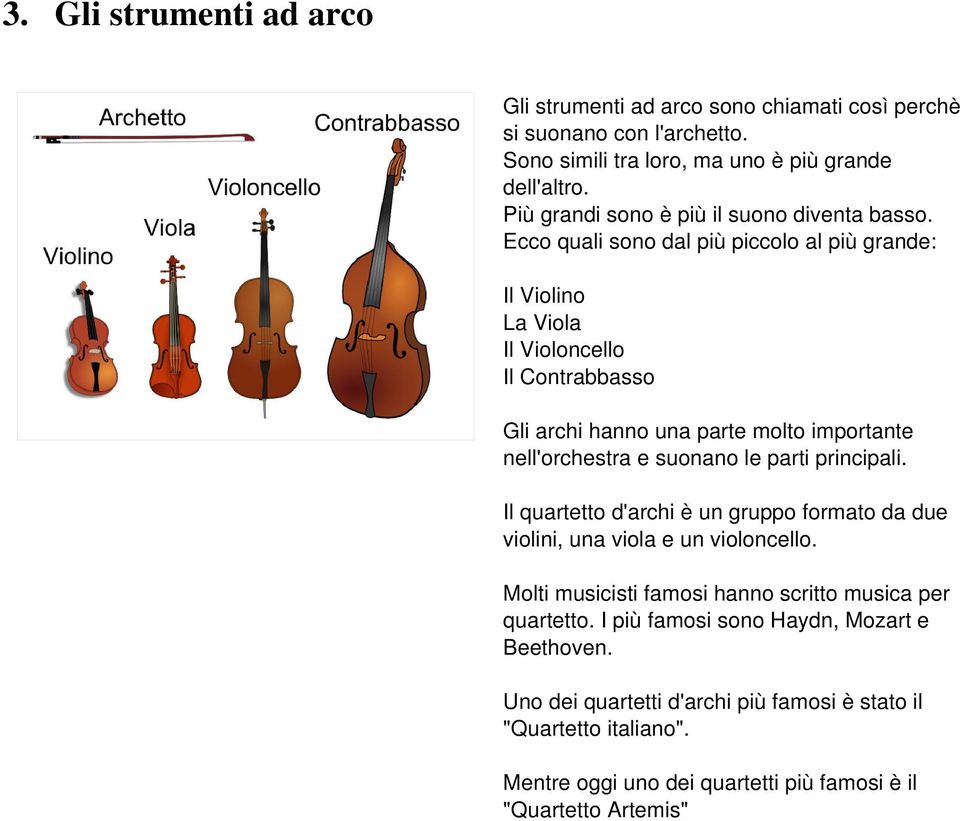 3. Gli strumenti ad arco

Archetto
Contrabbasso
Violoncello
Viola
Violino

Gli strumenti ad arco sono chiamati così perchè si suonano con l'archetto.
Sono simili tra loro, ma uno è più grande dell'altro.
Più grandi sono è più il suono diventa basso.
Ecco quali sono dal più piccolo al più grande:

Il Violino
La Viola
Il Violoncello
Il Contrabbasso

Gli archi hanno una parte molto importante nell'orchestra e suonano le parti principali.

Il quartetto d'archi è un gruppo formato da due violini, una viola e un violoncello.

Molti musicisti famosi hanno scritto musica per quartetto. I più famosi sono Haydn, Mozart e Beethoven.

Uno dei quartetti d'archi più famosi è stato il "Quartetto italiano".

Mentre oggi uno dei quartetti più famosi è il "Quartetto Artemis"